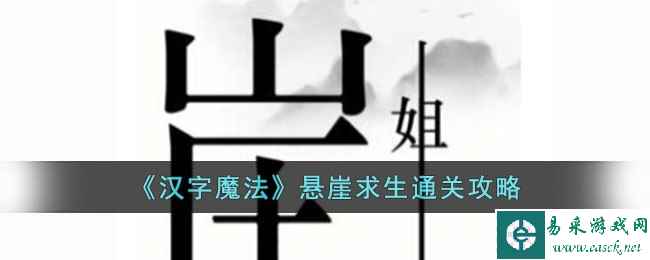 岸
姐
《汉字魔法》悬崖求生通关攻略
易采游戏网
www.easck.net